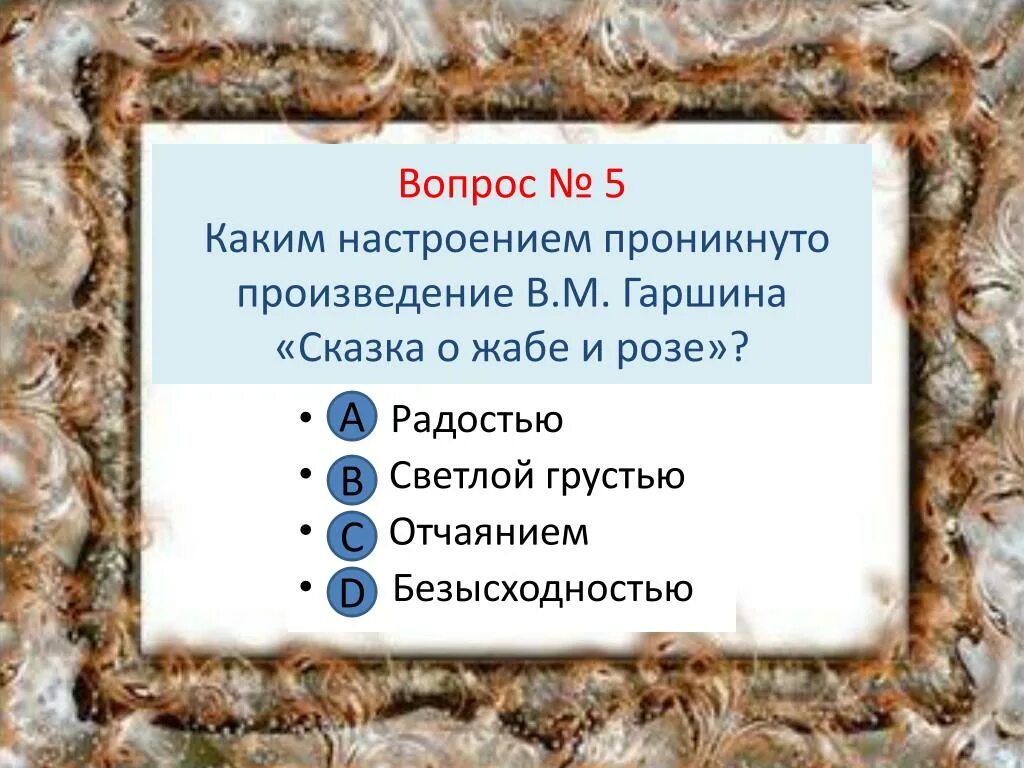 Вопрос № 5
Каким настроением проникнуто произведение В.М. Гаршина «Сказка о жабе и розе»?

• A Радостью
• B Светлой грустью
• C Отчаянием
• D Безысходностью